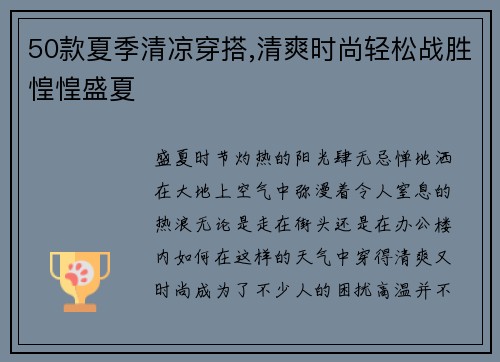 50款夏季清凉穿搭,清爽时尚轻松战胜惶惶盛夏

盛夏时节灼热的阳光肆无忌惮地洒在大地上空气中弥漫着令人窒息的热浪无论是走在街头还是在办公楼内如何在这样的天气中穿得清爽又时尚成为了不少人的困扰高温并不